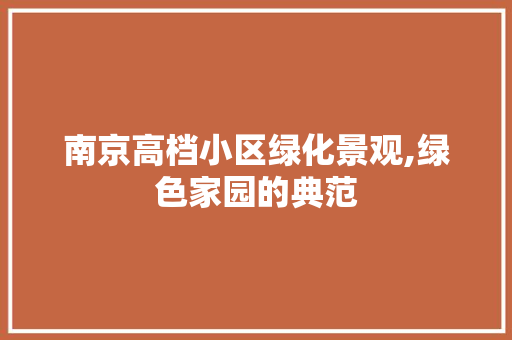 南京高档小区绿化景观,绿色家园的典范